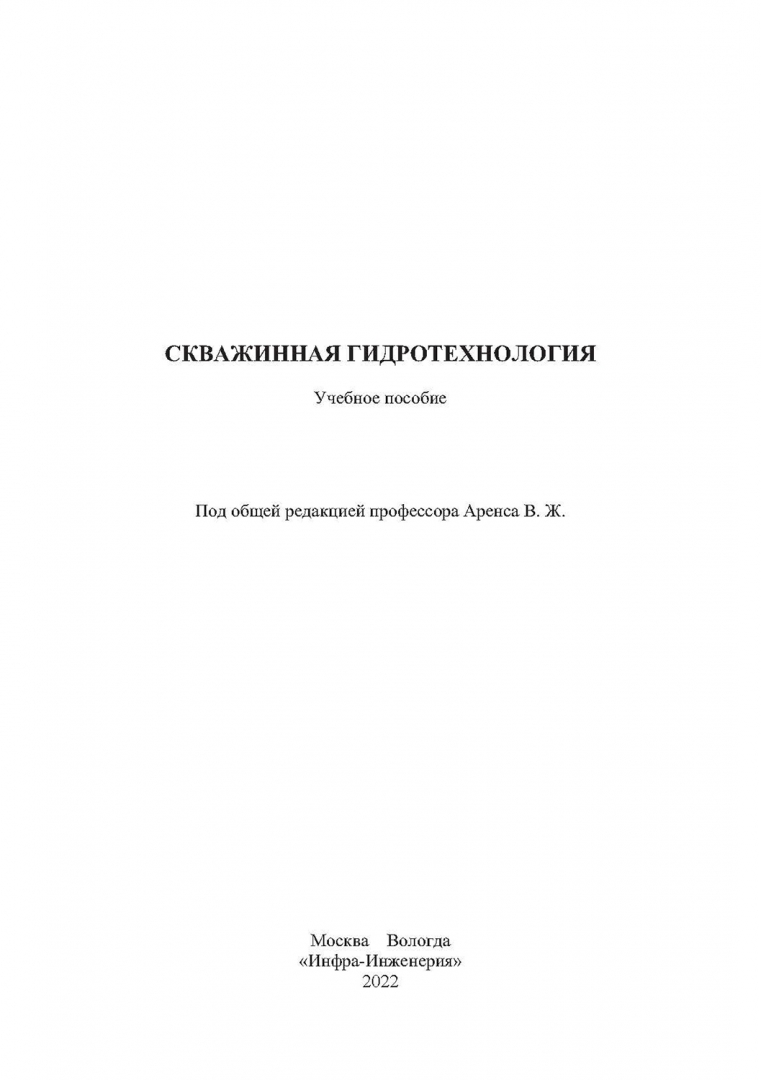 СКВАЖИННАЯ ГИДРОТЕХНОЛОГИЯ

Учебное пособие

Под общей редакцией профессора Аренса В. Ж.

Москва Вологда
«Инфра-Инженерия»
2022